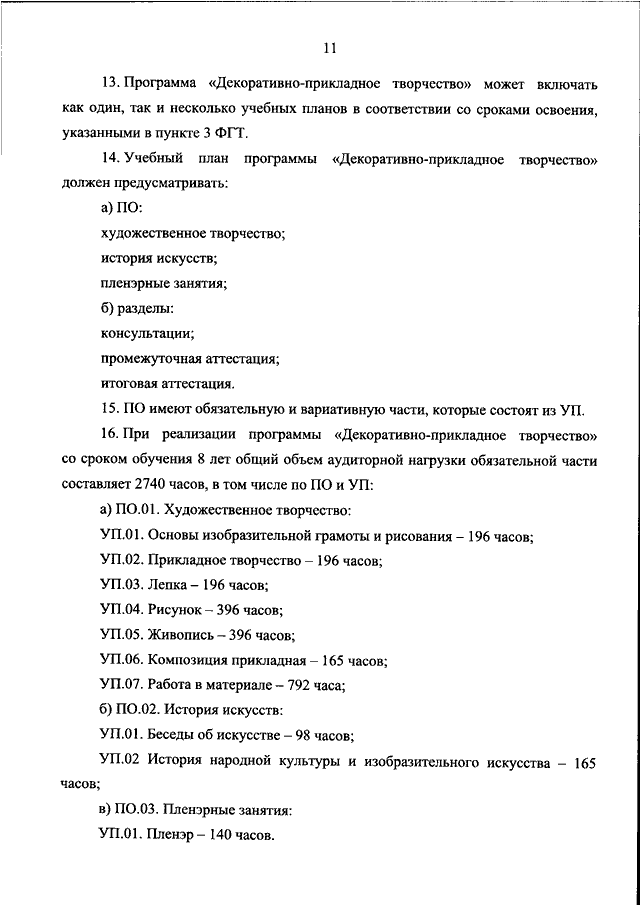 11

13. Программа «Декоративно-прикладное творчество» может включать как один, так и несколько учебных планов в соответствии со сроками освоения, указанными в пункте 3 ФГТ.

14. Учебный план программы «Декоративно-прикладное творчество» должен предусматривать:

а) ПО:

художественное творчество;

история искусств;

пленэрные занятия;

б) разделы:

консультации;

промежуточная аттестация;

итоговая аттестация.

15. ПО имеют обязательную и вариативную части, которые состоят из УП.

16. При реализации программы «Декоративно-прикладное творчество» со сроком обучения 8 лет общий объем аудиторной нагрузки обязательной части составляет 2740 часов, в том числе по ПО и УП:

а) ПО.01. Художественное творчество:

УП.01. Основы изобразительной грамоты и рисования – 196 часов;

УП.02. Прикладное творчество – 196 часов;

УП.03. Лепка – 196 часов;

УП.04. Рисунок – 396 часов;

УП.05. Живопись – 396 часов;

УП.06. Композиция прикладная – 165 часов;

УП.07. Работа в материале – 792 часа;

б) ПО.02. История искусств:

УП.01. Беседы об искусстве – 98 часов;

УП.02 История народной культуры и изобразительного искусства – 165 часов;

в) ПО.03. Пленэрные занятия:

УП.01. Пленэр – 140 часов.